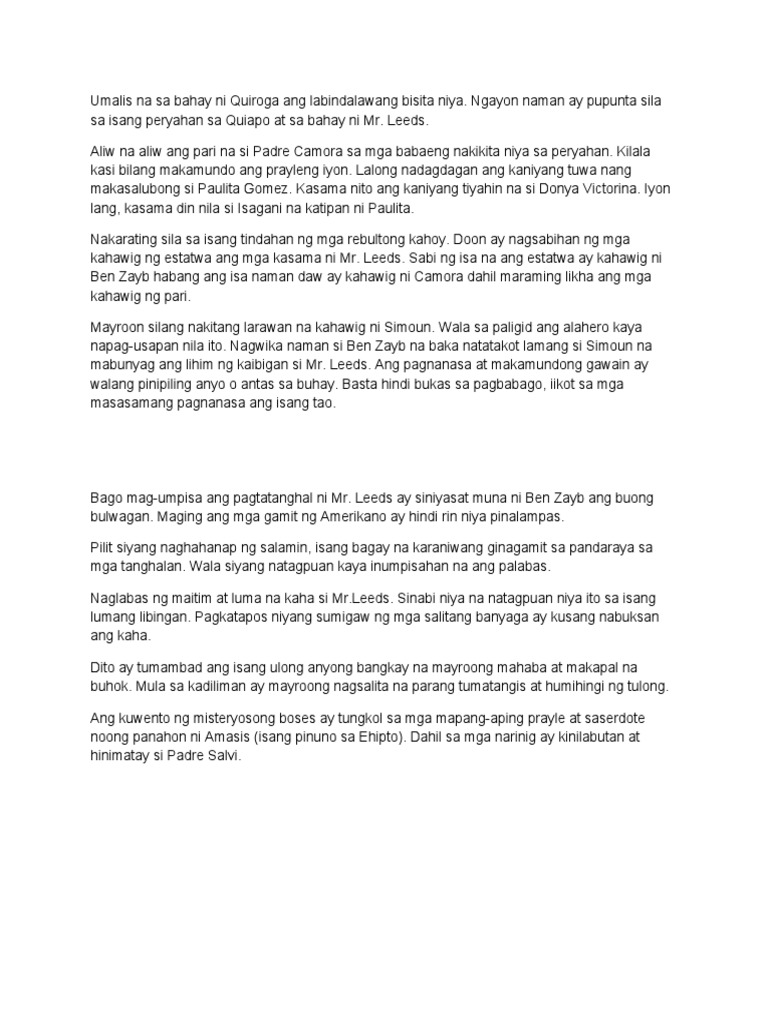 Umalis na sa bahay ni Quiroga ang labindalawang bisita niya. Ngayon naman ay pupunta sila sa isang peryahan sa Quiapo at sa bahay ni Mr. Leeds.

Aliw na aliw ang pari na si Padre Camora sa mga babaeng nakikita niya sa peryahan. Kilala kasi bilang makamundo ang prayleng iyon. Lalong nadagdagan ang kaniyang tuwa nang makasalubong si Paulita Gomez. Kasama nito ang kaniyang tiyahin na si Donya Victorina. Iyon lang, kasama din nila si Isagani na katipan ni Paulita.

Nakarating sila sa isang tindahan ng mga rebultong kahoy. Doon ay nagsabihan ng mga kahawig ng estatwa ang mga kasama ni Mr. Leeds. Sabi ng isa na ang estatwa ay kahawig ni Ben Zayb habang ang isa naman daw ay kahawig ni Camora dahil maraming likha ang mga kahawig ng pari.

Mayroon silang nakitang larawan na kahawig ni Simoun. Wala sa paligid ang alahero kaya napag-usapan nila ito. Nagwika naman si Ben Zayb na baka natatakot lamang si Simoun na mabunyag ang lihim ng kaibigan si Mr. Leeds. Ang pagnanasa at makamundong gawain ay walang pinipiling anyo o antas sa buhay. Basta hindi bukas sa pagbabago, iikot sa mga masasamang pagnanasa ang isang tao.

Bago mag-umpisa ang pagtatanghal ni Mr. Leeds ay siniyasat muna ni Ben Zayb ang buong bulwagan. Maging ang mga gamit ng Amerikano ay hindi rin niya pinalampas.

Pilit siyang naghahanap ng salamin, isang bagay na karaniwang ginagamit sa pandaraya sa mga tanghalan. Wala siyang natagpuan kaya inumpisahan na ang palabas.

Naglabas ng maitim at luma na kaha si Mr.Leeds. Sinabi niya na natagpuan niya ito sa isang lumang libingan. Pagkatapos niyang sumigaw ng mga salitang banyaga ay kusang nabuksan ang kaha.

Dito ay tumambad ang isang ulong anyong bangkay na mayroong mahaba at makapal na buhok. Mula sa kadiliman ay mayroong nagsalita na parang tumatangis at humihingi ng tulong.

Ang kuwento ng misteryosong boses ay tungkol sa mga mapang-aping prayle at saserdote noong panahon ni Amasis (isang pinuno sa Ehipto). Dahil sa mga narinig ay kinilabutan at hinimatay si Padre Salvi.